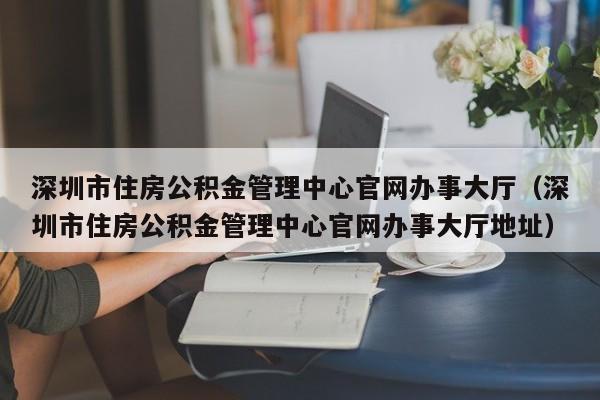 深圳市住房公积金管理中心官网办事大厅（深圳市住房公积金管理中心官网办事大厅地址）